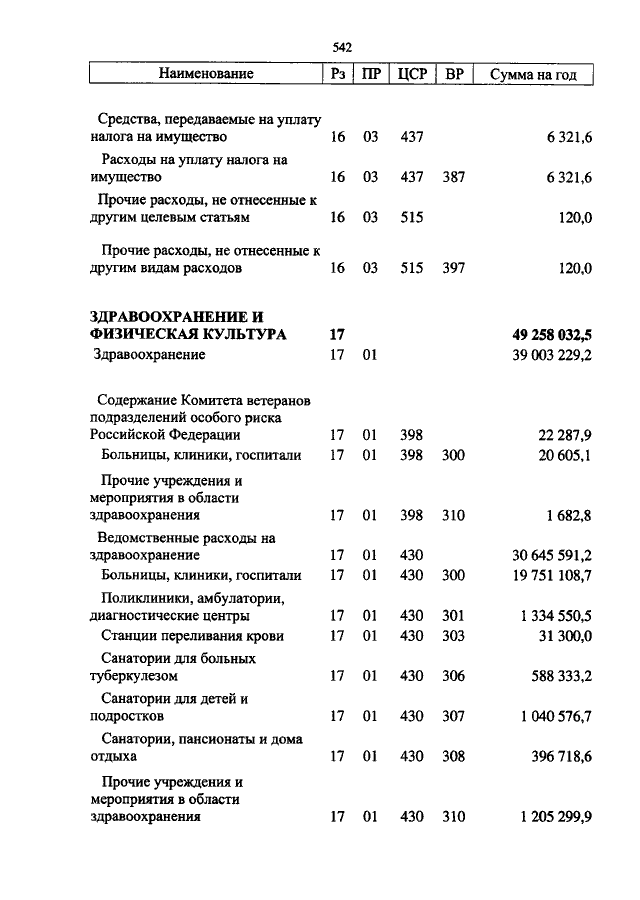 542

| Наименование | Рз | ПР | ЦСР | ВР | Сумма на год |
|---|---|---|---|---|---|
| Средства, передаваемые на уплату налога на имущество | 16 | 03 | 437 | | 6 321,6 |
| Расходы на уплату налога на имущество | 16 | 03 | 437 | 387 | 6 321,6 |
| Прочие расходы, не отнесенные к другим целевым статьям | 16 | 03 | 515 | | 120,0 |
| Прочие расходы, не отнесенные к другим видам расходов | 16 | 03 | 515 | 397 | 120,0 |
| ЗДРАВООХРАНЕНИЕ И ФИЗИЧЕСКАЯ КУЛЬТУРА | 17 | | | | 49 258 032,5 |
| Здравоохранение | 17 | 01 | | | 39 003 229,2 |
| Содержание Комитета ветеранов подразделений особого риска Российской Федерации | 17 | 01 | 398 | | 22 287,9 |
| Больницы, клиники, госпитали | 17 | 01 | 398 | 300 | 20 605,1 |
| Прочие учреждения и мероприятия в области здравоохранения | 17 | 01 | 398 | 310 | 1 682,8 |
| Ведомственные расходы на здравоохранение | 17 | 01 | 430 | | 30 645 591,2 |
| Больницы, клиники, госпитали | 17 | 01 | 430 | 300 | 19 751 108,7 |
| Поликлиники, амбулатории, диагностические центры | 17 | 01 | 430 | 301 | 1 334 550,5 |
| Станции переливания крови | 17 | 01 | 430 | 303 | 31 300,0 |
| Санатории для больных туберкулезом | 17 | 01 | 430 | 306 | 588 333,2 |
| Санатории для детей и подростков | 17 | 01 | 430 | 307 | 1 040 576,7 |
| Санатории, пансионаты и дома отдыха | 17 | 01 | 430 | 308 | 396 718,6 |
| Прочие учреждения и мероприятия в области здравоохранения | 17 | 01 | 430 | 310 | 1 205 299,9 |